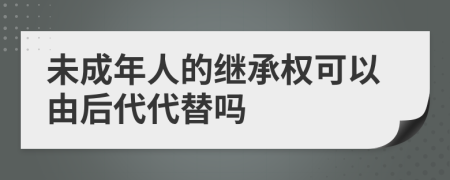 未成年人的继承权可以由后代代替吗